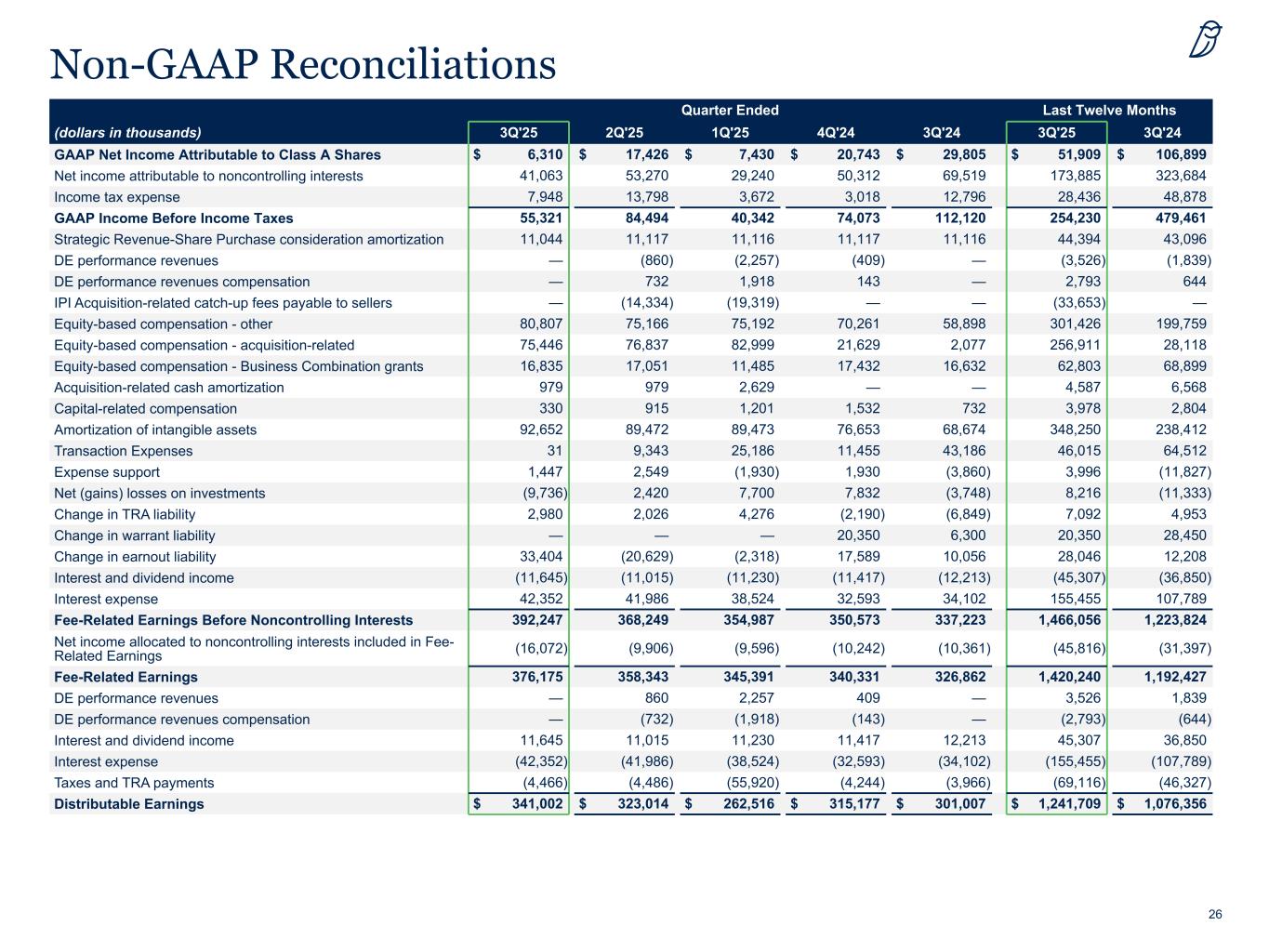 Non-GAAP Reconciliations

| | Quarter Ended | | | | | Last Twelve Months | |
|---|---|---|---|---|---|---|---|
| (dollars in thousands) | 3Q'25 | 2Q'25 | 1Q'25 | 4Q'24 | 3Q'24 | 3Q'25 | 3Q'24 |
| GAAP Net Income Attributable to Class A Shares | $ 6,310 | $ 17,426 | $ 7,430 | $ 20,743 | $ 29,805 | $ 51,909 | $ 106,899 |
| Net income attributable to noncontrolling interests | 41,063 | 53,270 | 29,240 | 50,312 | 69,519 | 173,885 | 323,684 |
| Income tax expense | 7,948 | 13,798 | 3,672 | 3,018 | 12,796 | 28,436 | 48,878 |
| GAAP Income Before Income Taxes | 55,321 | 84,494 | 40,342 | 74,073 | 112,120 | 254,230 | 479,461 |
| Strategic Revenue-Share Purchase consideration amortization | 11,044 | 11,117 | 11,116 | 11,117 | 11,116 | 44,394 | 43,096 |
| DE performance revenues | — | (860) | (2,257) | (409) | — | (3,526) | (1,839) |
| DE performance revenues compensation | — | 732 | 1,918 | 143 | — | 2,793 | 644 |
| IPI Acquisition-related catch-up fees payable to sellers | — | (14,334) | (19,319) | — | — | (33,653) | — |
| Equity-based compensation - other | 80,807 | 75,166 | 75,192 | 70,261 | 58,898 | 301,426 | 199,759 |
| Equity-based compensation - acquisition-related | 75,446 | 76,837 | 82,999 | 21,629 | 2,077 | 256,911 | 28,118 |
| Equity-based compensation - Business Combination grants | 16,835 | 17,051 | 11,485 | 17,432 | 16,632 | 62,803 | 68,899 |
| Acquisition-related cash amortization | 979 | 979 | 2,629 | — | — | 4,587 | 6,568 |
| Capital-related compensation | 330 | 915 | 1,201 | 1,532 | 732 | 3,978 | 2,804 |
| Amortization of intangible assets | 92,652 | 89,472 | 89,473 | 76,653 | 68,674 | 348,250 | 238,412 |
| Transaction Expenses | 31 | 9,343 | 25,186 | 11,455 | 43,186 | 46,015 | 64,512 |
| Expense support | 1,447 | 2,549 | (1,930) | 1,930 | (3,860) | 3,996 | (11,827) |
| Net (gains) losses on investments | (9,736) | 2,420 | 7,700 | 7,832 | (3,748) | 8,216 | (11,333) |
| Change in TRA liability | 2,980 | 2,026 | 4,276 | (2,190) | (6,849) | 7,092 | 4,953 |
| Change in warrant liability | — | — | — | 20,350 | 6,300 | 20,350 | 28,450 |
| Change in earnout liability | 33,404 | (20,629) | (2,318) | 17,589 | 10,056 | 28,046 | 12,208 |
| Interest and dividend income | (11,645) | (11,015) | (11,230) | (11,417) | (12,213) | (45,307) | (36,850) |
| Interest expense | 42,352 | 41,986 | 38,524 | 32,593 | 34,102 | 155,455 | 107,789 |
| Fee-Related Earnings Before Noncontrolling Interests | 392,247 | 368,249 | 354,987 | 350,573 | 337,223 | 1,466,056 | 1,223,824 |
| Net income allocated to noncontrolling interests included in Fee-Related Earnings | (16,072) | (9,906) | (9,596) | (10,242) | (10,361) | (45,816) | (31,397) |
| Fee-Related Earnings | 376,175 | 358,343 | 345,391 | 340,331 | 326,862 | 1,420,240 | 1,192,427 |
| DE performance revenues | — | 860 | 2,257 | 409 | — | 3,526 | 1,839 |
| DE performance revenues compensation | — | (732) | (1,918) | (143) | — | (2,793) | (644) |
| Interest and dividend income | 11,645 | 11,015 | 11,230 | 11,417 | 12,213 | 45,307 | 36,850 |
| Interest expense | (42,352) | (41,986) | (38,524) | (32,593) | (34,102) | (155,455) | (107,789) |
| Taxes and TRA payments | (4,466) | (4,486) | (55,920) | (4,244) | (3,966) | (69,116) | (46,327) |
| Distributable Earnings | $ 341,002 | $ 323,014 | $ 262,516 | $ 315,177 | $ 301,007 | $ 1,241,709 | $ 1,076,356 |

26